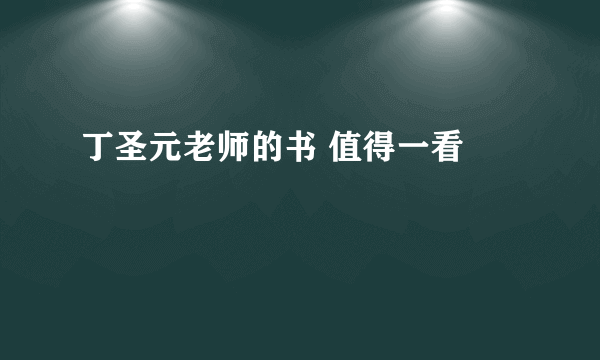 丁圣元老师的书 值得一看